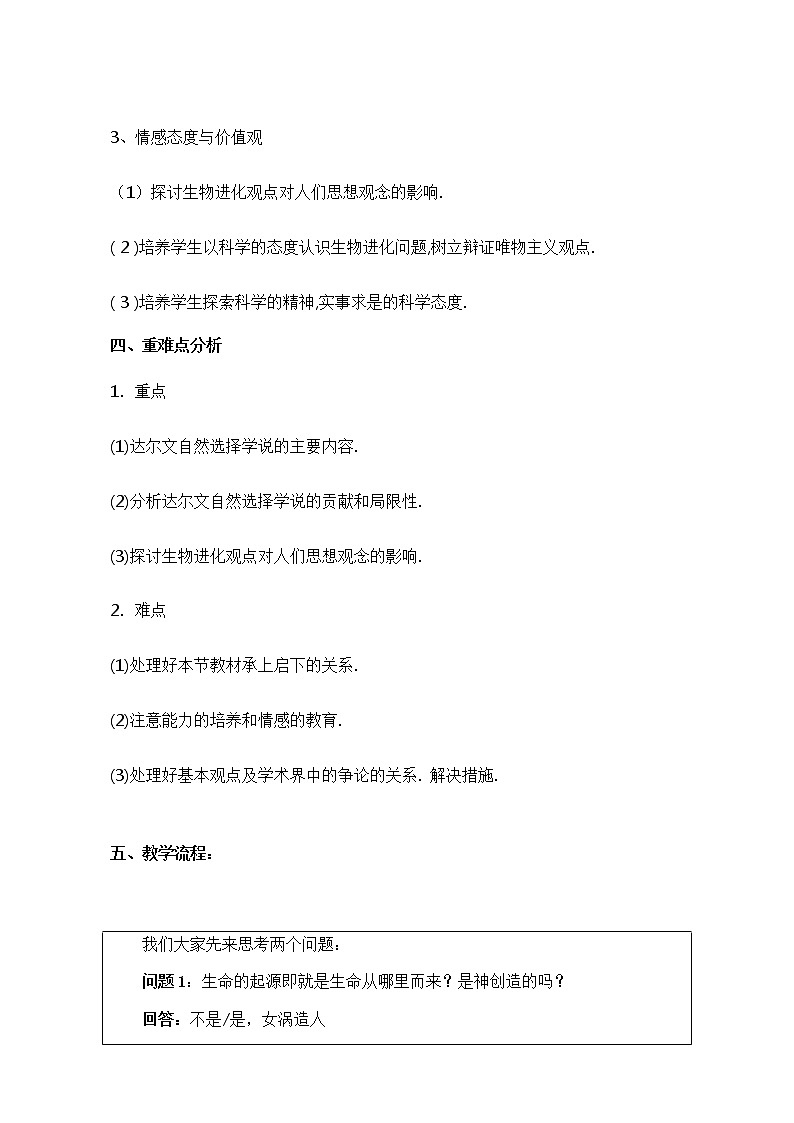 3、情感态度与价值观

（1）探讨生物进化观点对人们思想观念的影响.

( 2 )培养学生以科学的态度认识生物进化问题,树立辩证唯物主义观点.

( 3 )培养学生探索科学的精神,实事求是的科学态度.

四、重难点分析

1. 重点

(1)达尔文自然选择学说的主要内容.

(2)分析达尔文自然选择学说的贡献和局限性.

(3)探讨生物进化观点对人们思想观念的影响.

2. 难点

(1)处理好本节教材承上启下的关系.

(2)注意能力的培养和情感的教育.

(3)处理好基本观点及学术界中的争论的关系. 解决措施.

五、教学流程：

我们大家先来思考两个问题：

问题 1：生命的起源即就是生命从哪里而来？是神创造的吗？

回答：不是/是，女涡造人